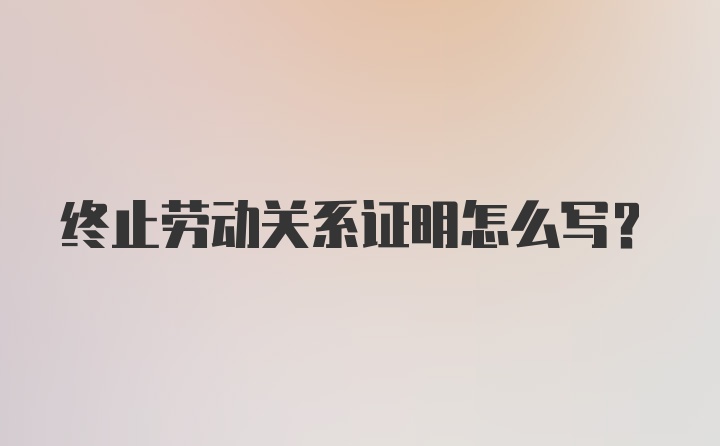 终止劳动关系证明怎么写？